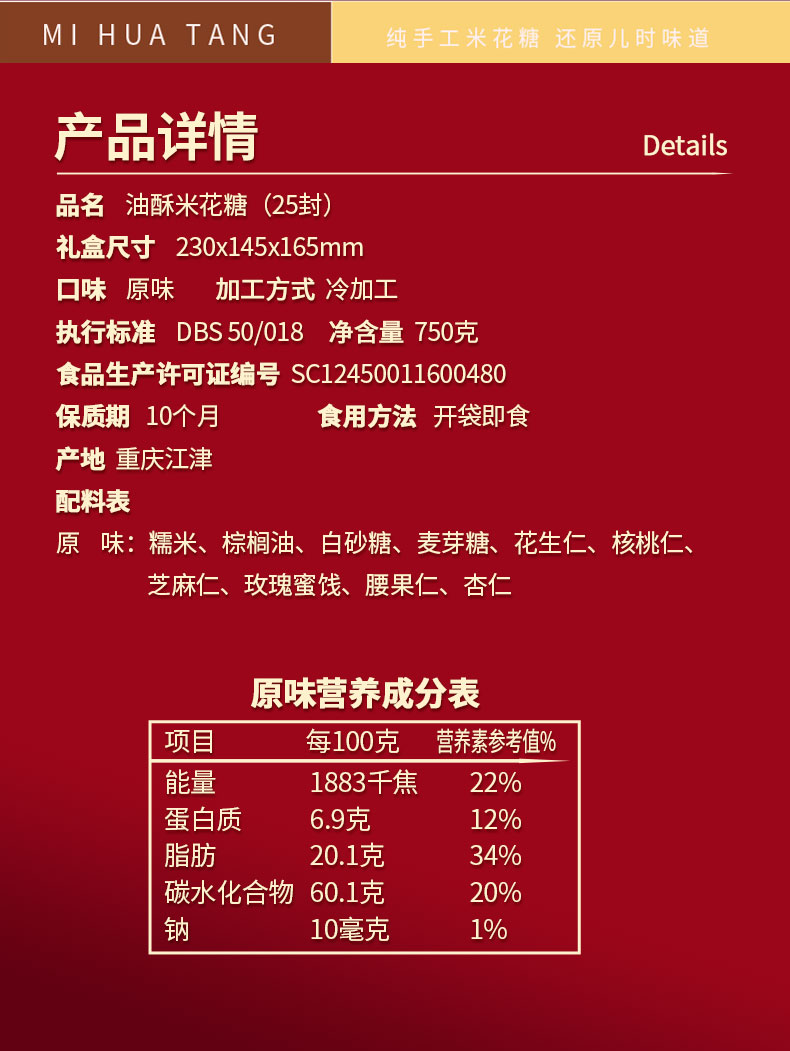 MI HUA TANG

纯手工米花糖 还原儿时味道

产品详情

Details

品名 油酥米花糖（25封）

礼盒尺寸 230x145x165mm

口味 原味 加工方式 冷加工

执行标准 DBS 50/018 净含量 750克

食品生产许可证编号 SC12450011600480

保质期 10个月 食用方法 开袋即食

产地 重庆江津

配料表

原 味：糯米、棕榈油、白砂糖、麦芽糖、花生仁、核桃仁、芝麻仁、玫瑰蜜饯、腰果仁、杏仁

原味营养成分表

| 项目 | 每100克 | 营养素参考值% |
|---|---|---|
| 能量 | 1883千焦 | 22% |
| 蛋白质 | 6.9克 | 12% |
| 脂肪 | 20.1克 | 34% |
| 碳水化合物 | 60.1克 | 20% |
| 钠 | 10毫克 | 1% |